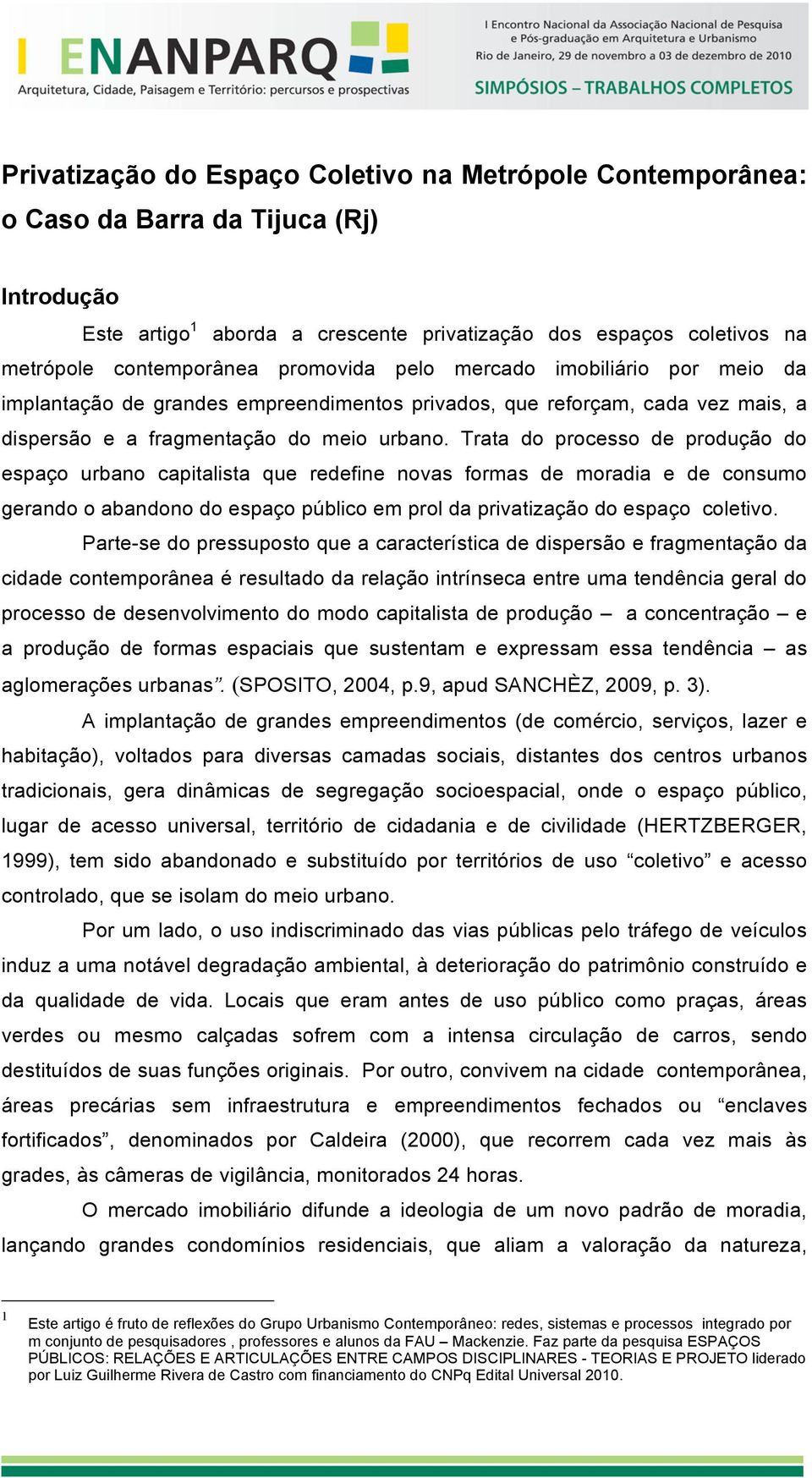 I ENANPARQ
Arquitetura, Cidade, Paisagem e Território: percursos e prospectivas

I Encontro Nacional da Associação Nacional de Pesquisa e Pós-graduação em Arquitetura e Urbanismo
Rio de Janeiro, 29 de novembro a 03 de dezembro de 2010
SIMPÓSIOS – TRABALHOS COMPLETOS

Privatização do Espaço Coletivo na Metrópole Contemporânea: o Caso da Barra da Tijuca (Rj)

Introdução

Este artigo$^1$ aborda a crescente privatização dos espaços coletivos na metrópole contemporânea promovida pelo mercado imobiliário por meio da implantação de grandes empreendimentos privados, que reforçam, cada vez mais, a dispersão e a fragmentação do meio urbano. Trata do processo de produção do espaço urbano capitalista que redefine novas formas de moradia e de consumo gerando o abandono do espaço público em prol da privatização do espaço coletivo.

Parte-se do pressuposto que a característica de dispersão e fragmentação da cidade contemporânea é resultado da relação intrínseca entre uma tendência geral do processo de desenvolvimento do modo capitalista de produção – a concentração – e a produção de formas espaciais que sustentam e expressam essa tendência – as aglomerações urbanas”. (SPOSITO, 2004, p.9, apud SANCHÈZ, 2009, p. 3).

A implantação de grandes empreendimentos (de comércio, serviços, lazer e habitação), voltados para diversas camadas sociais, distantes dos centros urbanos tradicionais, gera dinâmicas de segregação socioespacial, onde o espaço público, lugar de acesso universal, território de cidadania e de civilidade (HERTZBERGER, 1999), tem sido abandonado e substituído por territórios de uso “coletivo” e acesso controlado, que se isolam do meio urbano.

Por um lado, o uso indiscriminado das vias públicas pelo tráfego de veículos induz a uma notável degradação ambiental, à deterioração do patrimônio construído e da qualidade de vida. Locais que eram antes de uso público como praças, áreas verdes ou mesmo calçadas sofrem com a intensa circulação de carros, sendo destituídos de suas funções originais. Por outro, convivem na cidade contemporânea, áreas precárias sem infraestrutura e empreendimentos fechados ou “enclaves fortificados”, denominados por Caldeira (2000), que recorrem cada vez mais às grades, às câmeras de vigilância, monitorados 24 horas.

O mercado imobiliário difunde a ideologia de um novo padrão de moradia, lançando grandes condomínios residenciais, que aliam a valoração da natureza,

1 Este artigo é fruto de reflexões do Grupo Urbanismo Contemporâneo: redes, sistemas e processos integrado por m conjunto de pesquisadores , professores e alunos da FAU – Mackenzie. Faz parte da pesquisa ESPAÇOS PÚBLICOS: RELAÇÕES E ARTICULAÇÕES ENTRE CAMPOS DISCIPLINARES - TEORIAS E PROJETO liderado por Luiz Guilherme Rivera de Castro com financiamento do CNPq Edital Universal 2010.